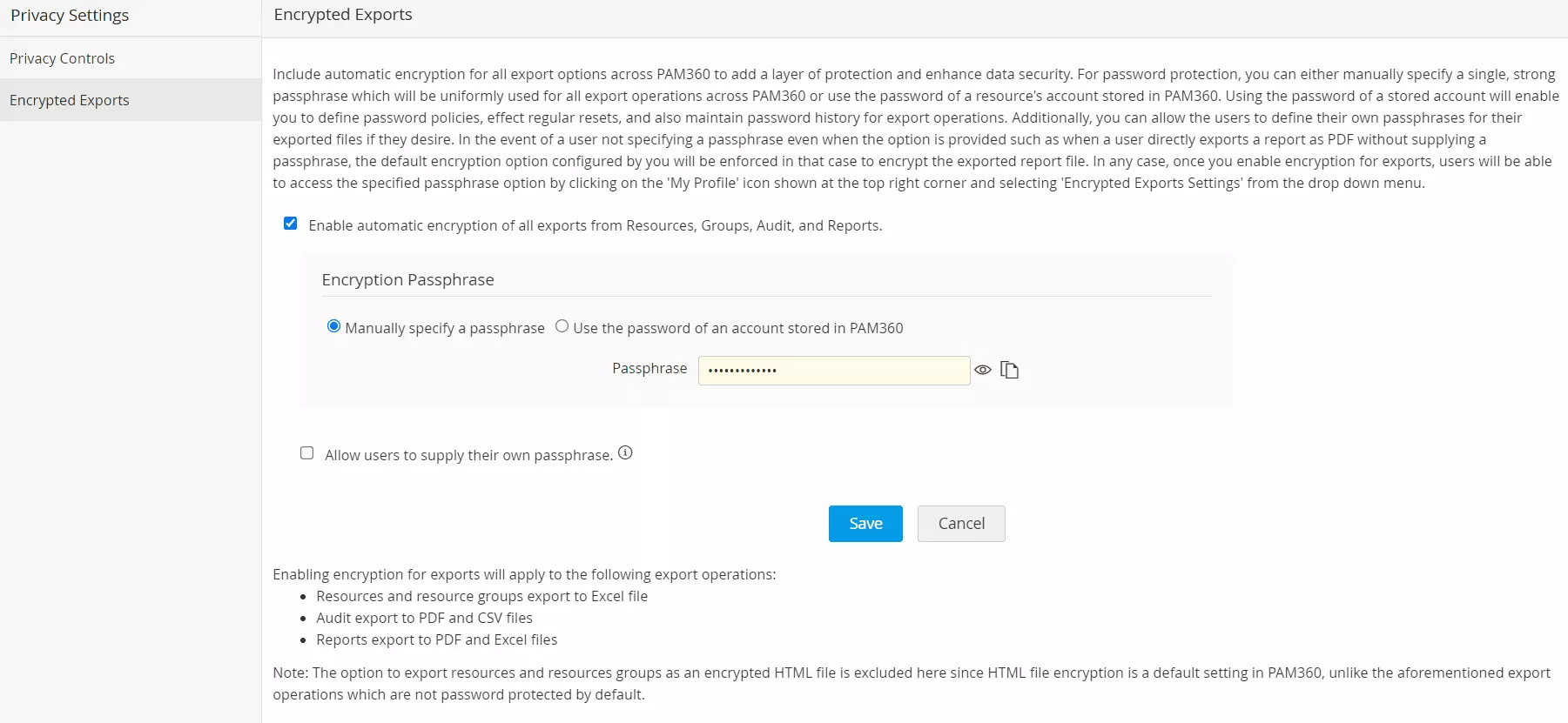 Privacy Settings

Privacy Controls

Encrypted Exports

Encrypted Exports

Include automatic encryption for all export options across PAM360 to add a layer of protection and enhance data security. For password protection, you can either manually specify a single, strong passphrase which will be uniformly used for all export operations across PAM360 or use the password of a resource's account stored in PAM360. Using the password of a stored account will enable you to define password policies, effect regular resets, and also maintain password history for export operations. Additionally, you can allow the users to define their own passphrases for their exported files if they desire. In the event of a user not specifying a passphrase even when the option is provided such as when a user directly exports a report as PDF without supplying a passphrase, the default encryption option configured by you will be enforced in that case to encrypt the exported report file. In any case, once you enable encryption for exports, users will be able to access the specified passphrase option by clicking on the 'My Profile' icon shown at the top right corner and selecting 'Encrypted Exports Settings' from the drop down menu.

Enable automatic encryption of all exports from Resources, Groups, Audit, and Reports.

Encryption Passphrase

Manually specify a passphrase Use the password of an account stored in PAM360

Passphrase •••••••••••••

Allow users to supply their own passphrase.

Save Cancel

Enabling encryption for exports will apply to the following export operations:
• Resources and resource groups export to Excel file
• Audit export to PDF and CSV files
• Reports export to PDF and Excel files

Note: The option to export resources and resources groups as an encrypted HTML file is excluded here since HTML file encryption is a default setting in PAM360, unlike the aforementioned export operations which are not password protected by default.